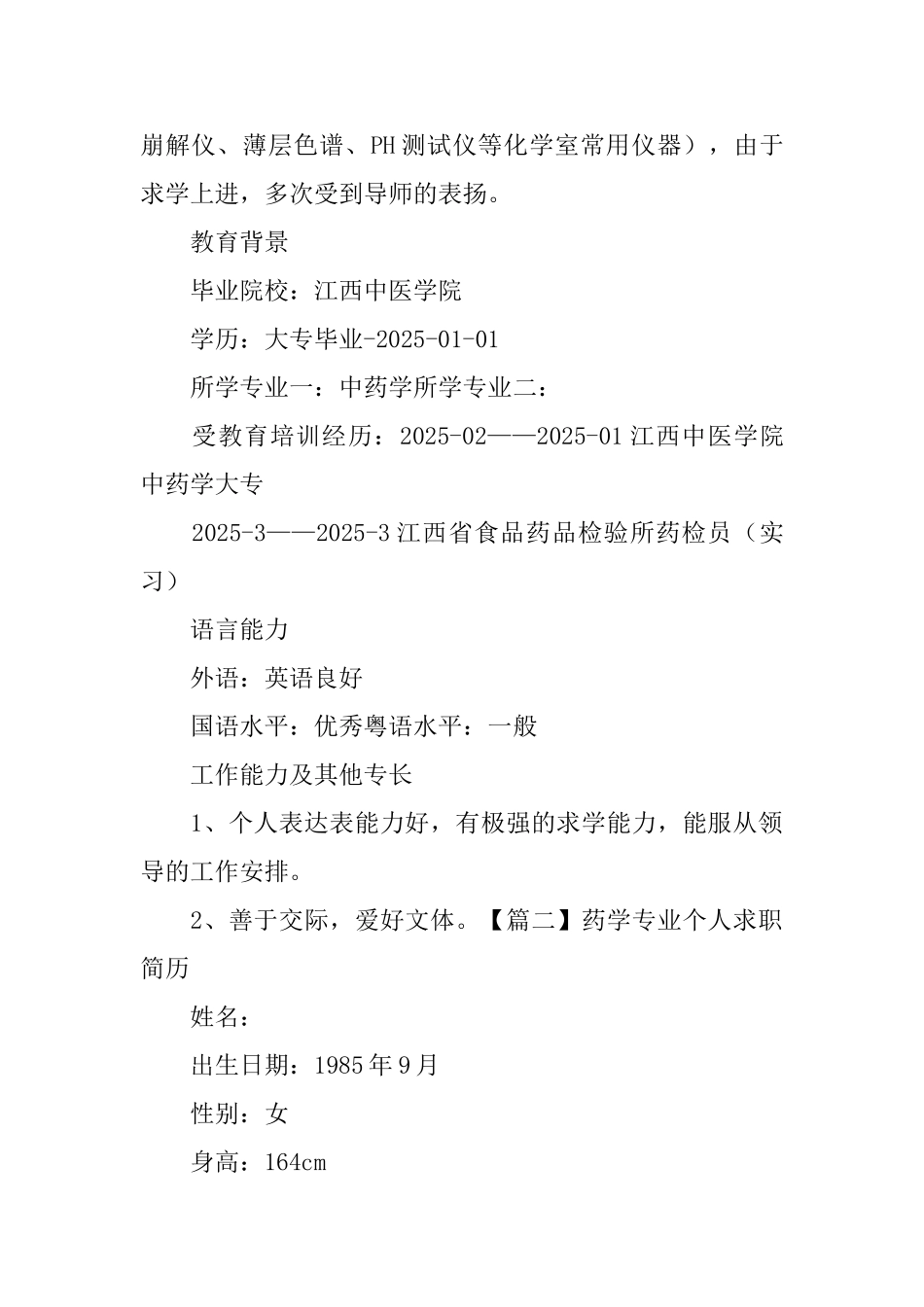 崩解仪、薄层色谱、PH测试仪等化学室常用仪器），由于求学上进，多次受到导师的表扬。

教育背景

毕业院校：江西中医学院

学历：大专毕业-2025-01-01

所学专业一：中药学所学专业二：

受教育培训经历：2025-02——2025-01江西中医学院中药学大专

2025-3——2025-3江西省食品药品检验所药检员（实习）

语言能力

外语：英语良好

国语水平：优秀粤语水平：一般

工作能力及其他专长

1、个人表达表能力好，有极强的求学能力，能服从领导的工作安排。

2、善于交际，爱好文体。【篇二】药学专业个人求职简历

姓名：

出生日期：1985年9月

性别：女

身高：164cm